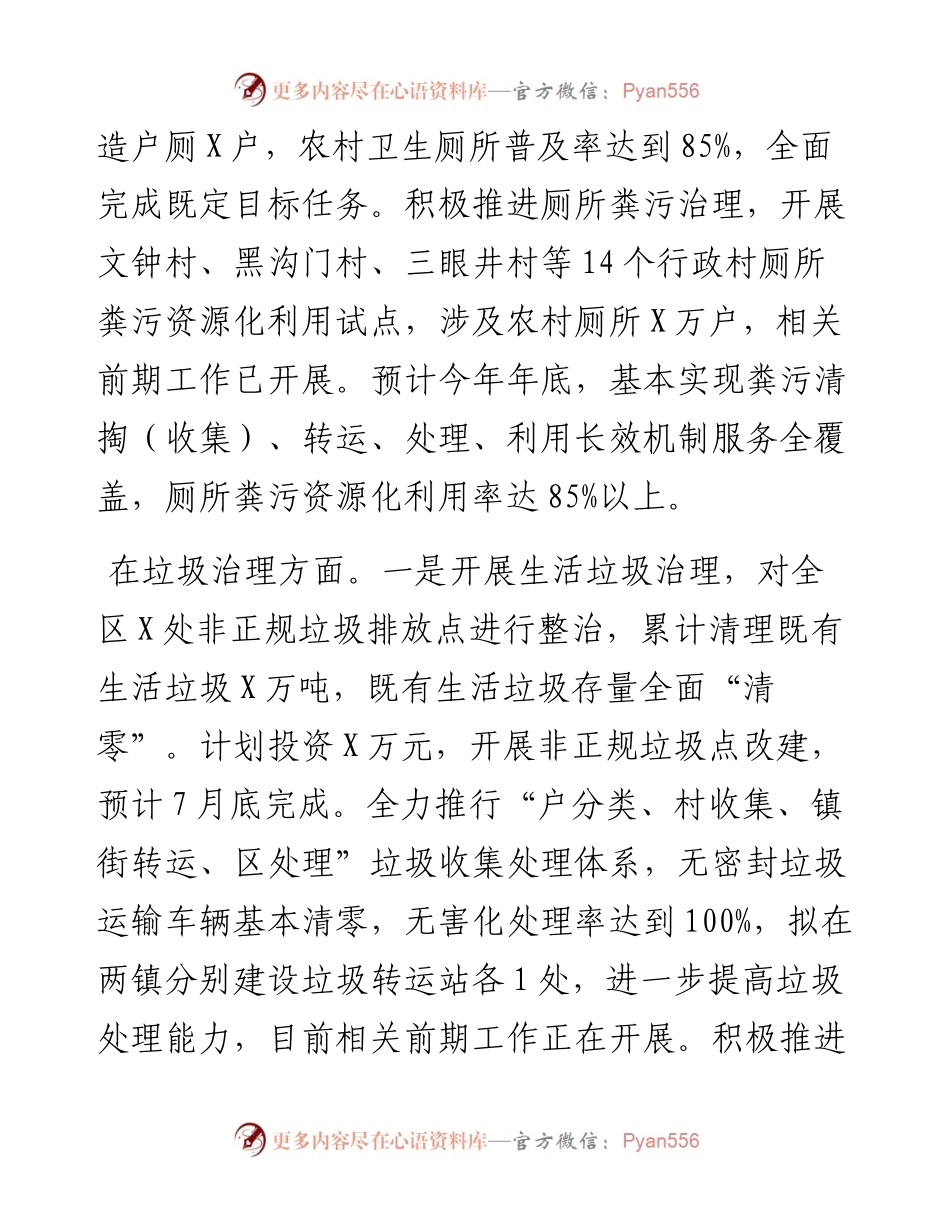 更多内容尽在心语资料库—官方微信：Pyan556

造户厕X户，农村卫生厕所普及率达到85%，全面完成既定目标任务。积极推进厕所粪污治理，开展文钟村、黑沟门村、三眼井村等14个行政村厕所粪污资源化利用试点，涉及农村厕所X万户，相关前期工作已开展。预计今年年底，基本实现粪污清掏（收集）、转运、处理、利用长效机制服务全覆盖，厕所粪污资源化利用率达85%以上。

在垃圾治理方面。一是开展生活垃圾治理，对全区X处非正规垃圾排放点进行整治，累计清理既有生活垃圾X万吨，既有生活垃圾存量全面“清零”。计划投资X万元，开展非正规垃圾点改建，预计7月底完成。全力推行“户分类、村收集、镇街转运、区处理”垃圾收集处理体系，无密封垃圾运输车辆基本清零，无害化处理率达到100%，拟在两镇分别建设垃圾转运站各1处，进一步提高垃圾处理能力，目前相关前期工作正在开展。积极推进

更多内容尽在心语资料库—官方微信：Pyan556